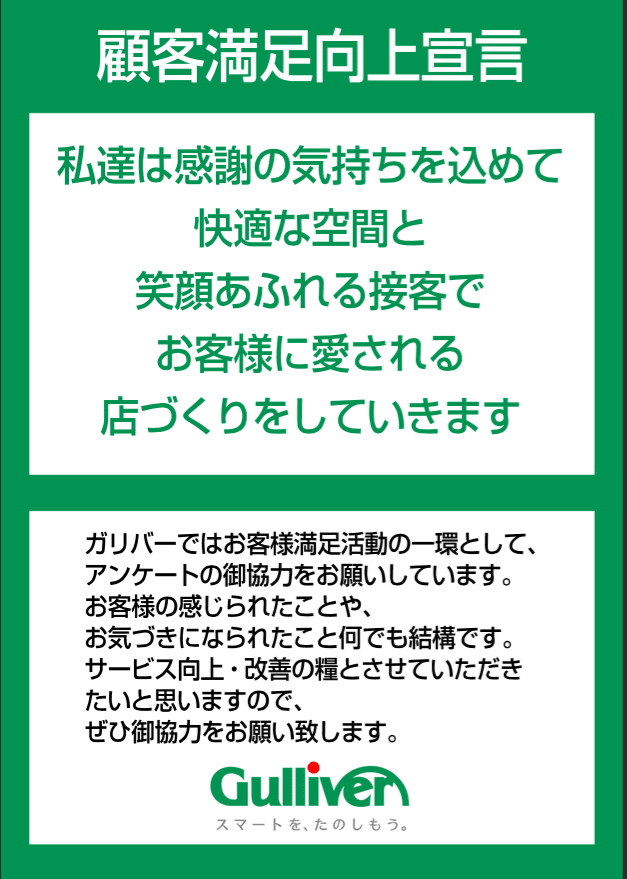 顧客満足向上宣言

私達は感謝の気持ちを込めて
快適な空間と
笑顔あふれる接客で
お客様に愛される
店づくりをしていきます

ガリバーではお客様満足活動の一環として、
アンケートの御協力をお願いしています。
お客様の感じられたことや、
お気づきになられたこと何でも結構です。
サービス向上・改善の糧とさせていただき
たいと思いますので、
ぜひ御協力をお願い致します。

Gulliver
スマートを、たのしもう。